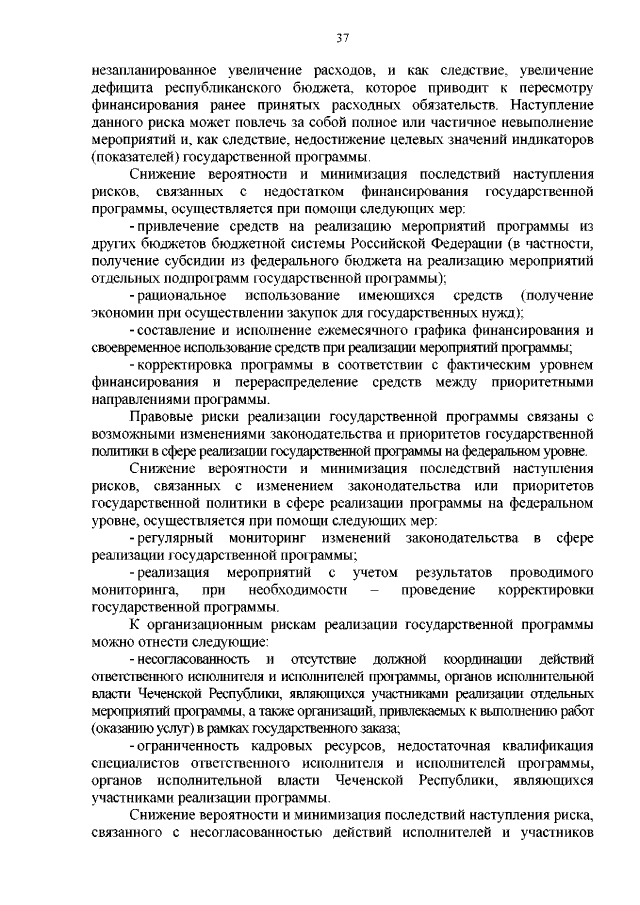 37

незапланированное увеличение расходов, и как следствие, увеличение дефицита республиканского бюджета, которое приводит к пересмотру финансирования ранее принятых расходных обязательств. Наступление данного риска может повлечь за собой полное или частичное невыполнение мероприятий и, как следствие, недостижение целевых значений индикаторов (показателей) государственной программы.

Снижение вероятности и минимизация последствий наступления рисков, связанных с недостатком финансирования государственной программы, осуществляется при помощи следующих мер:

- привлечение средств на реализацию мероприятий программы из других бюджетов бюджетной системы Российской Федерации (в частности, получение субсидии из федерального бюджета на реализацию мероприятий отдельных подпрограмм государственной программы);

- рациональное использование имеющихся средств (получение экономии при осуществлении закупок для государственных нужд);

- составление и исполнение ежемесячного графика финансирования и своевременное использование средств при реализации мероприятий программы;

- корректировка программы в соответствии с фактическим уровнем финансирования и перераспределение средств между приоритетными направлениями программы.

Правовые риски реализации государственной программы связаны с возможными изменениями законодательства и приоритетов государственной политики в сфере реализации государственной программы на федеральном уровне.

Снижение вероятности и минимизация последствий наступления рисков, связанных с изменением законодательства или приоритетов государственной политики в сфере реализации программы на федеральном уровне, осуществляется при помощи следующих мер:

- регулярный мониторинг изменений законодательства в сфере реализации государственной программы;

- реализация мероприятий с учетом результатов проводимого мониторинга, при необходимости – проведение корректировки государственной программы.

К организационным рискам реализации государственной программы можно отнести следующие:

- несогласованность и отсутствие должной координации действий ответственного исполнителя и исполнителей программы, органов исполнительной власти Чеченской Республики, являющихся участниками реализации отдельных мероприятий программы, а также организаций, привлекаемых к выполнению работ (оказанию услуг) в рамках государственного заказа;

- ограниченность кадровых ресурсов, недостаточная квалификация специалистов ответственного исполнителя и исполнителей программы, органов исполнительной власти Чеченской Республики, являющихся участниками реализации программы.

Снижение вероятности и минимизация последствий наступления риска, связанного с несогласованностью действий исполнителей и участников